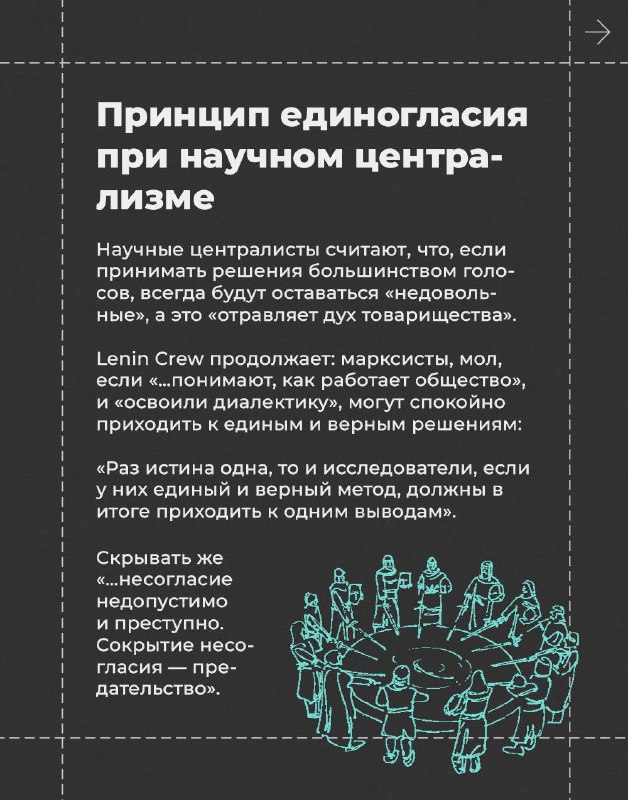 Принцип единогласия при научном централизме

Научные централисты считают, что, если принимать решения большинством голосов, всегда будут оставаться «недовольные», а это «отравляет дух товарищества».

Lenin Crew продолжает: марксисты, мол, если «...понимают, как работает общество», и «освоили диалектику», могут спокойно приходить к единым и верным решениям:

«Раз истина одна, то и исследователи, если у них единый и верный метод, должны в итоге приходить к одним выводам».

Скрывать же «...несогласие недопустимо и преступно. Сокрытие несогласия — предательство».